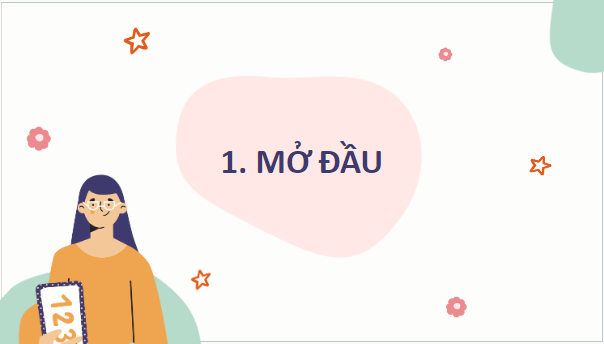 1. MỞ ĐẦU

123